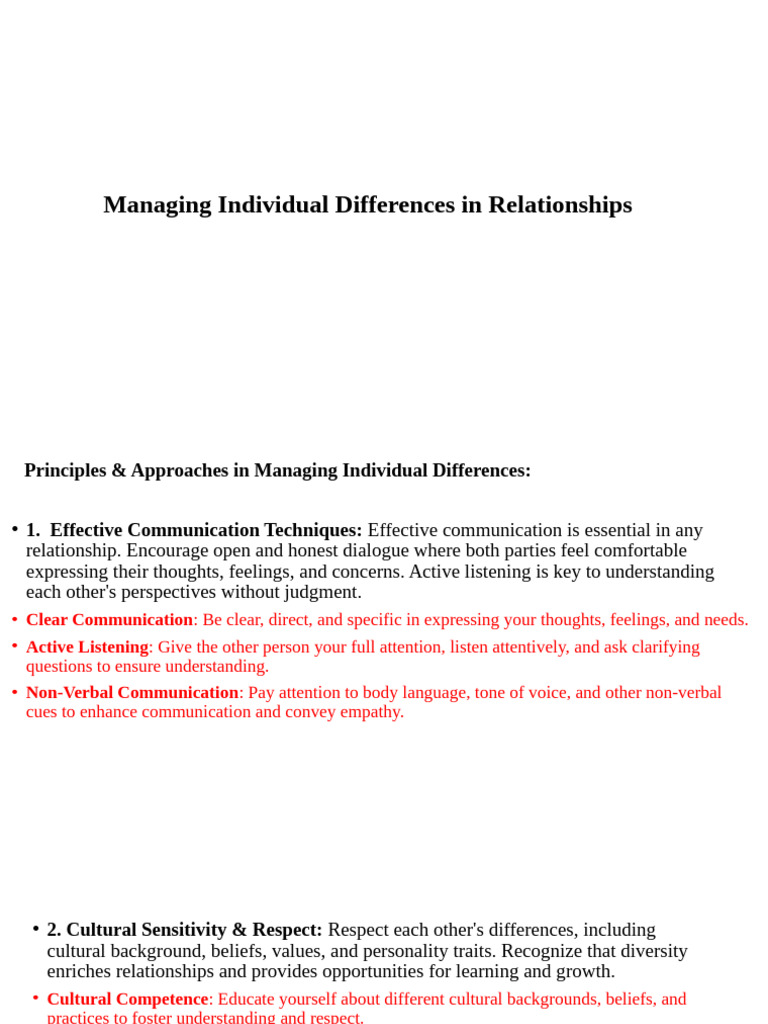 Managing Individual Differences in Relationships

Principles & Approaches in Managing Individual Differences:

• 1. Effective Communication Techniques: Effective communication is essential in any relationship. Encourage open and honest dialogue where both parties feel comfortable expressing their thoughts, feelings, and concerns. Active listening is key to understanding each other's perspectives without judgment.

• Clear Communication: Be clear, direct, and specific in expressing your thoughts, feelings, and needs.

• Active Listening: Give the other person your full attention, listen attentively, and ask clarifying questions to ensure understanding.

• Non-Verbal Communication: Pay attention to body language, tone of voice, and other non-verbal cues to enhance communication and convey empathy.

• 2. Cultural Sensitivity & Respect: Respect each other's differences, including cultural background, beliefs, values, and personality traits. Recognize that diversity enriches relationships and provides opportunities for learning and growth.

• Cultural Competence: Educate yourself about different cultural backgrounds, beliefs, and practices to foster understanding and respect.